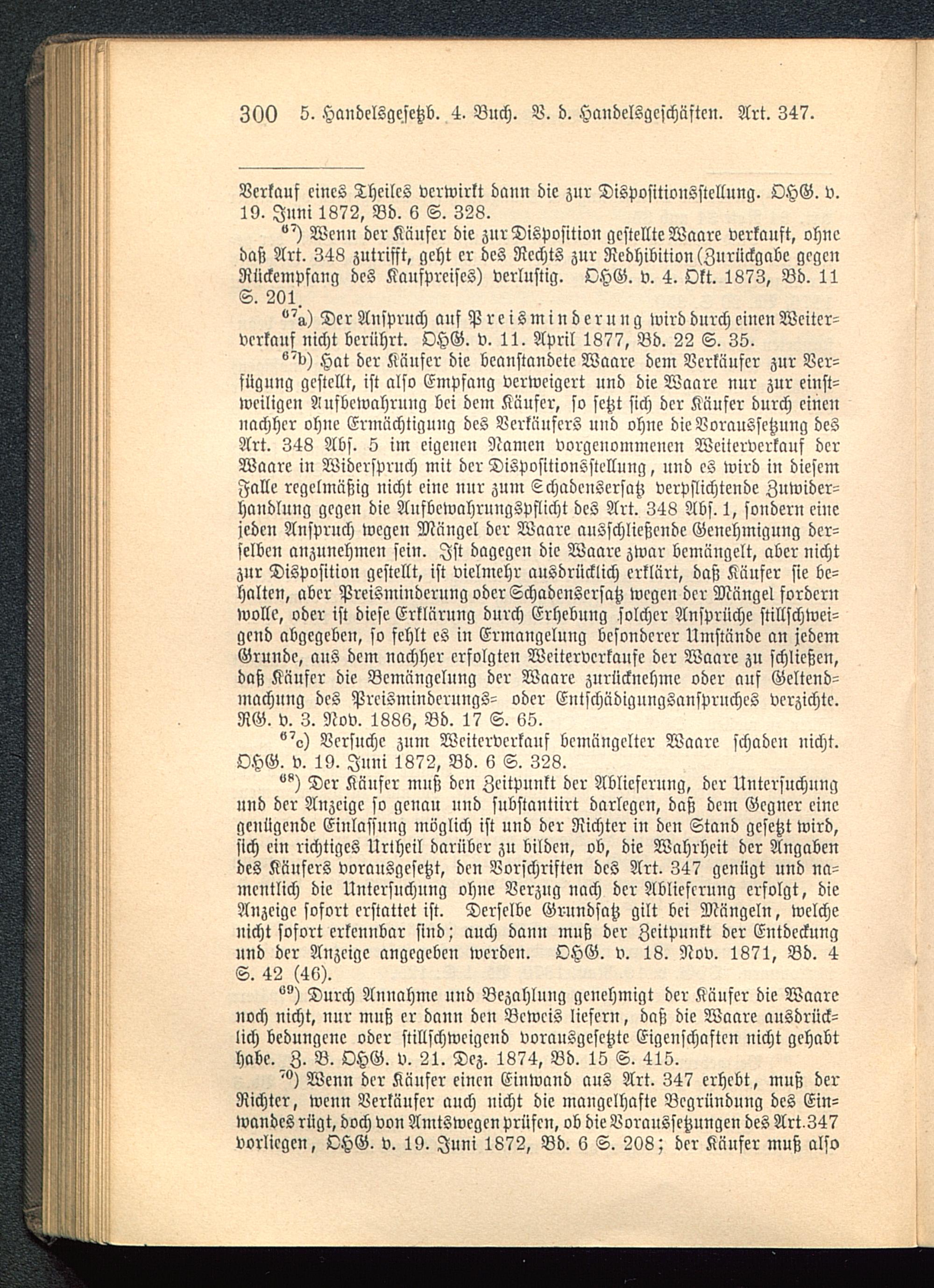 300 5. Handelsgesetzb. 4. Buch. V. d. Handelsgeschäften. Art. 347.

Verkauf eines Theiles verwirkt dann die zur Dispositionsstellung. OHG. v. 19. Juni 1872, Bd. 6 S. 328.

$^{67}$) Wenn der Käufer die zur Disposition gestellte Waare verkauft, ohne daß Art. 348 zutrifft, geht er des Rechts zur Redhibition (Zurückgabe gegen Rückempfang des Kaufpreises) verlustig. OHG. v. 4. Okt. 1873, Bd. 11 S. 201.

$^{67}$a) Der Anspruch auf Preisminderung wird durch einen Weiterverkauf nicht berührt. OHG. v. 11. April 1877, Bd. 22 S. 35.

$^{67}$b) Hat der Käufer die beanstandete Waare dem Verkäufer zur Verfügung gestellt, ist also Empfang verweigert und die Waare nur zur einstweiligen Aufbewahrung bei dem Käufer, so setzt sich der Käufer durch einen nachher ohne Ermächtigung des Verkäufers und ohne die Voraussetzung des Art. 348 Abs. 5 im eigenen Namen vorgenommenen Weiterverkauf der Waare in Widerspruch mit der Dispositionsstellung, und es wird in diesem Falle regelmäßig nicht eine nur zum Schadensersatz verpflichtende Zuwiderhandlung gegen die Aufbewahrungspflicht des Art. 348 Abs. 1, sondern eine jeden Anspruch wegen Mängel der Waare ausschließende Genehmigung derselben anzunehmen sein. Ist dagegen die Waare zwar bemängelt, aber nicht zur Disposition gestellt, ist vielmehr ausdrücklich erklärt, daß Käufer sie behalten, aber Preisminderung oder Schadensersatz wegen der Mängel fordern wolle, oder ist diese Erklärung durch Erhebung solcher Ansprüche stillschweigend abgegeben, so fehlt es in Ermangelung besonderer Umstände an jedem Grunde, aus dem nachher erfolgten Weiterverkaufe der Waare zu schließen, daß Käufer die Bemängelung der Waare zurücknehme oder auf Geltendmachung des Preisminderungs- oder Entschädigungsanspruches verzichte. RG. v. 3. Nov. 1886, Bd. 17 S. 65.

$^{67}$c) Versuche zum Weiterverkauf bemängelter Waare schaden nicht. OHG. v. 19. Juni 1872, Bd. 6 S. 328.

$^{68}$) Der Käufer muß den Zeitpunkt der Ablieferung, der Untersuchung und der Anzeige so genau und substantiirt darlegen, daß dem Gegner eine genügende Einlassung möglich ist und der Richter in den Stand gesetzt wird, sich ein richtiges Urtheil darüber zu bilden, ob, die Wahrheit der Angaben des Käufers vorausgesetzt, den Vorschriften des Art. 347 genügt und namentlich die Untersuchung ohne Verzug nach der Ablieferung erfolgt, die Anzeige sofort erstattet ist. Derselbe Grundsatz gilt bei Mängeln, welche nicht sofort erkennbar sind; auch dann muß der Zeitpunkt der Entdeckung und der Anzeige angegeben werden. OHG. v. 18. Nov. 1871, Bd. 4 S. 42 (46).

$^{69}$) Durch Annahme und Bezahlung genehmigt der Käufer die Waare noch nicht, nur muß er dann den Beweis liefern, daß die Waare ausdrücklich bedungene oder stillschweigend vorausgesetzte Eigenschaften nicht gehabt habe. Z. B. OHG. v. 21. Dez. 1874, Bd. 15 S. 415.

$^{70}$) Wenn der Käufer einen Einwand aus Art. 347 erhebt, muß der Richter, wenn Verkäufer auch nicht die mangelhafte Begründung des Einwandes rügt, doch von Amtswegen prüfen, ob die Voraussetzungen des Art. 347 vorliegen, OHG. v. 19. Juni 1872, Bd. 6 S. 208; der Käufer muß also